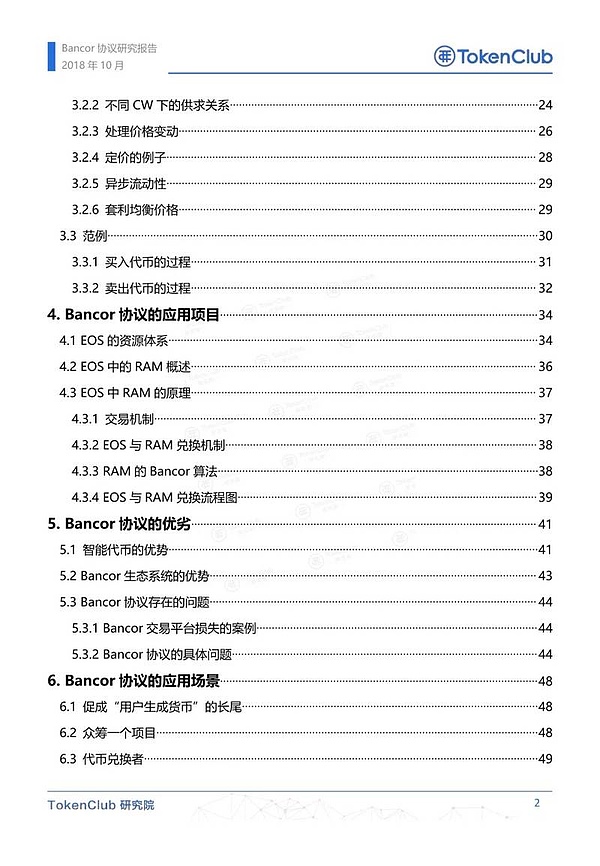 Bancor 协议研究报告
2018 年 10 月

TokenClub

3.2.2 不同 CW 下的供求关系 24
3.2.3 处理价格变动 26
3.2.4 定价的例子 28
3.2.5 异步流动性 29
3.2.6 套利均衡价格 29
3.3 范例 30
3.3.1 买入代币的过程 31
3.3.2 卖出代币的过程 32
4. Bancor 协议的应用项目 34
4.1 EOS 的资源体系 34
4.2 EOS 中的 RAM 概述 36
4.3 EOS 中 RAM 的原理 37
4.3.1 交易机制 37
4.3.2 EOS 与 RAM 兑换机制 38
4.3.3 RAM 的 Bancor 算法 38
4.3.4 EOS 与 RAM 兑换流程图 39
5. Bancor 协议的优劣 41
5.1 智能代币的优势 41
5.2 Bancor 生态系统的优势 43
5.3 Bancor 协议存在的问题 44
5.3.1 Bancor 交易平台损失的案例 44
5.3.2 Bancor 协议的具体问题 44
6. Bancor 协议的应用场景 48
6.1 促成“用户生成货币”的长尾 48
6.2 众筹一个项目 48
6.3 代币兑换者 49

TokenClub 研究院 2